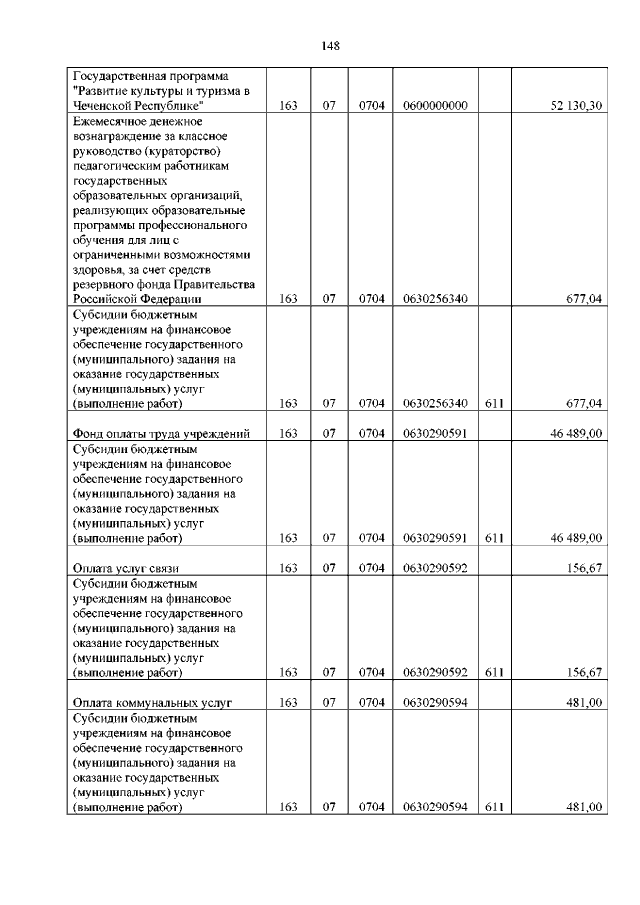 148

| | | | | | | |
|---|---|---|---|---|---|---|
| Государственная программа "Развитие культуры и туризма в Чеченской Республике" | 163 | 07 | 0704 | 0600000000 | | 52 130,30 |
| Ежемесячное денежное вознаграждение за классное руководство (кураторство) педагогическим работникам государственных образовательных организаций, реализующих образовательные программы профессионального обучения для лиц с ограниченными возможностями здоровья, за счет средств резервного фонда Правительства Российской Федерации | 163 | 07 | 0704 | 0630256340 | | 677,04 |
| Субсидии бюджетным учреждениям на финансовое обеспечение государственного (муниципального) задания на оказание государственных (муниципальных) услуг (выполнение работ) | 163 | 07 | 0704 | 0630256340 | 611 | 677,04 |
| Фонд оплаты труда учреждений | 163 | 07 | 0704 | 0630290591 | | 46 489,00 |
| Субсидии бюджетным учреждениям на финансовое обеспечение государственного (муниципального) задания на оказание государственных (муниципальных) услуг (выполнение работ) | 163 | 07 | 0704 | 0630290591 | 611 | 46 489,00 |
| Оплата услуг связи | 163 | 07 | 0704 | 0630290592 | | 156,67 |
| Субсидии бюджетным учреждениям на финансовое обеспечение государственного (муниципального) задания на оказание государственных (муниципальных) услуг (выполнение работ) | 163 | 07 | 0704 | 0630290592 | 611 | 156,67 |
| Оплата коммунальных услуг | 163 | 07 | 0704 | 0630290594 | | 481,00 |
| Субсидии бюджетным учреждениям на финансовое обеспечение государственного (муниципального) задания на оказание государственных (муниципальных) услуг (выполнение работ) | 163 | 07 | 0704 | 0630290594 | 611 | 481,00 |